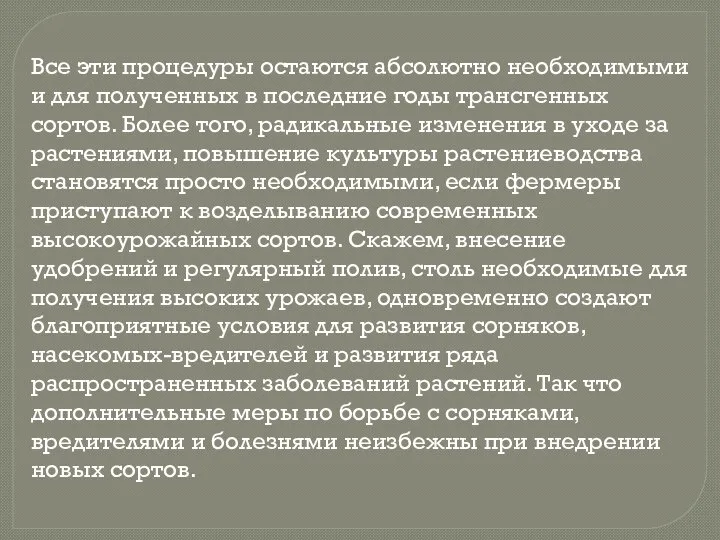 Все эти процедуры остаются абсолютно необходимыми и для полученных в последние годы трансгенных сортов. Более того, радикальные изменения в уходе за растениями, повышение культуры растениеводства становятся просто необходимыми, если фермеры приступают к возделыванию современных высокоурожайных сортов. Скажем, внесение удобрений и регулярный полив, столь необходимые для получения высоких урожаев, одновременно создают благоприятные условия для развития сорняков, насекомых-вредителей и развития ряда распространенных заболеваний растений. Так что дополнительные меры по борьбе с сорняками, вредителями и болезнями неизбежны при внедрении новых сортов.